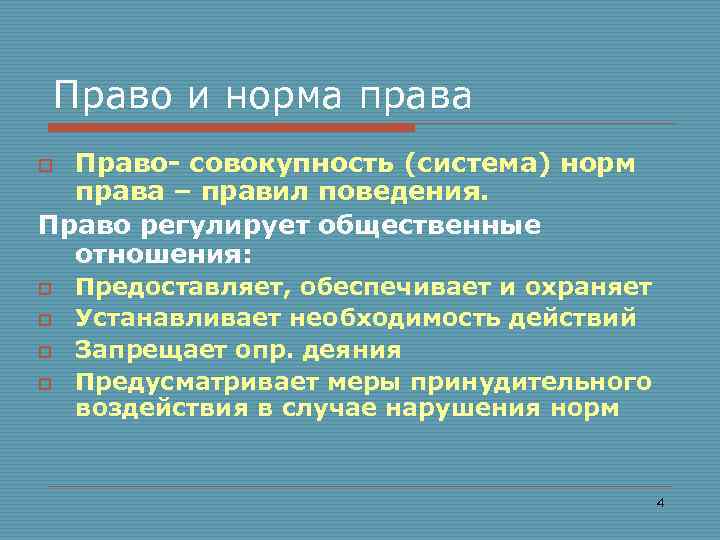 Право и норма права

Право- совокупность (система) норм права – правил поведения.

Право регулирует общественные отношения:

Предоставляет, обеспечивает и охраняет

Устанавливает необходимость действий

Запрещает опр. деяния

Предусматривает меры принудительного воздействия в случае нарушения норм

4